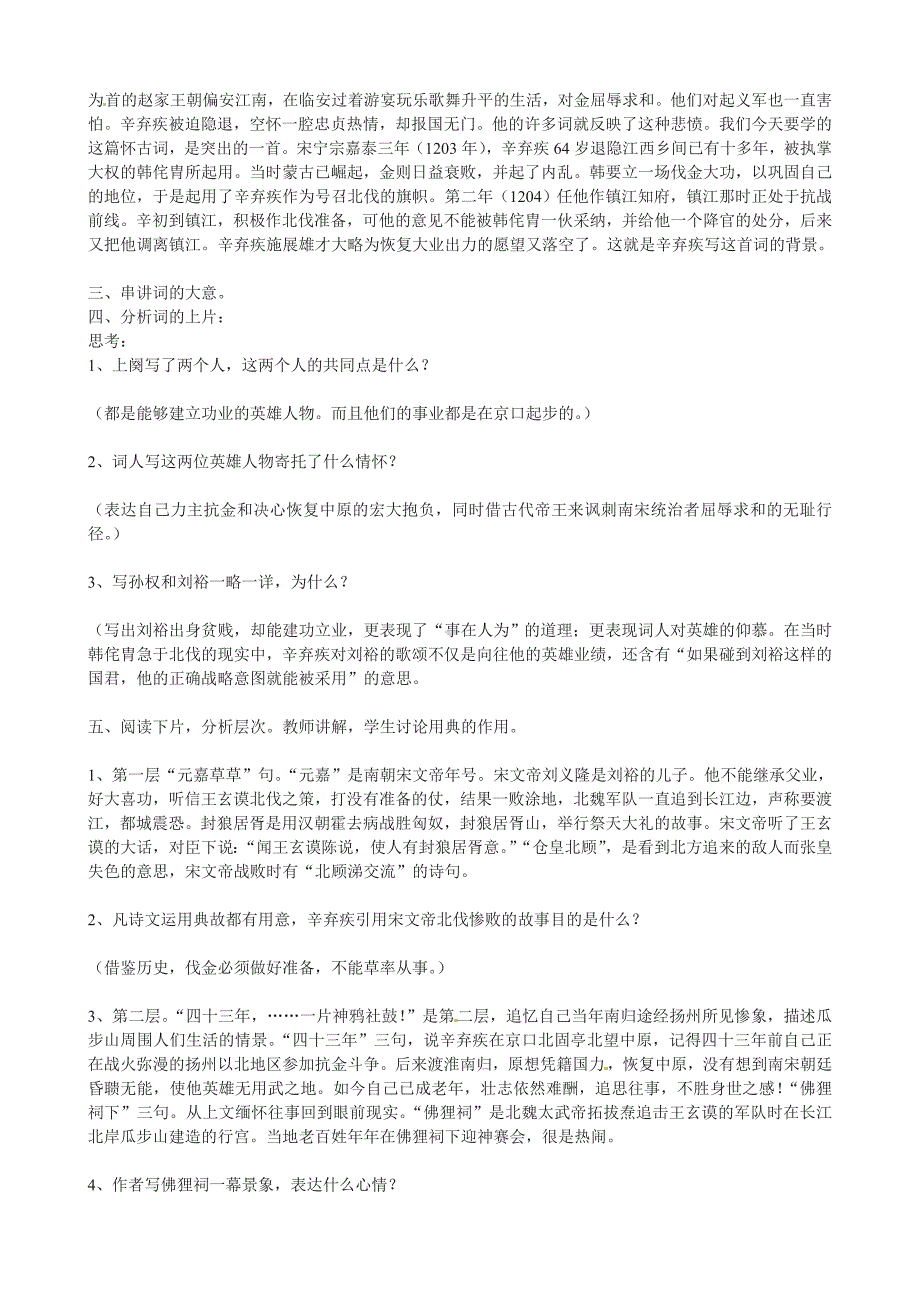 为首的赵家王朝偏安江南，在临安过着游宴玩乐歌舞升平的生活，对金屈辱求和。他们对起义军也一直害怕。辛弃疾被迫隐退，空怀一腔忠贞热情，却报国无门。他的许多词就反映了这种悲愤。我们今天要学的这篇怀古词，是突出的一首。宋宁宗嘉泰三年（1203 年），辛弃疾 64 岁退隐江西乡间已有十多年，被执掌大权的韩侂胄所起用。当时蒙古已崛起，金则日益衰败，并起了内乱。韩要立一场伐金大功，以巩固自己的地位，于是起用了辛弃疾作为号召北伐的旗帜。第二年（1204）任他作镇江知府，镇江那时正处于抗战前线。辛初到镇江，积极作北伐准备，可他的意见不能被韩侂胄一伙采纳，并给他一个降官的处分，后来又把他调离镇江。辛弃疾施展雄才大略为恢复大业出力的愿望又落空了。这就是辛弃疾写这首词的背景。

三、串讲词的大意。
四、分析词的上片：
思考：
1、上阕写了两个人，这两个人的共同点是什么？

（都是能够建立功业的英雄人物。而且他们的事业都是在京口起步的。）

2、词人写这两位英雄人物寄托了什么情怀？

（表达自己力主抗金和决心恢复中原的宏大抱负，同时借古代帝王来讽刺南宋统治者屈辱求和的无耻行径。）

3、写孙权和刘裕一略一详，为什么？

（写出刘裕出身贫贱，却能建功立业，更表现了“事在人为”的道理；更表现词人对英雄的仰慕。在当时韩侂胄急于北伐的现实中，辛弃疾对刘裕的歌颂不仅是向往他的英雄业绩，还含有“如果碰到刘裕这样的国君，他的正确战略意图就能被采用”的意思。

五、阅读下片，分析层次。教师讲解，学生讨论用典的作用。

1、第一层“元嘉草草”句。“元嘉”是南朝宋文帝年号。宋文帝刘义隆是刘裕的儿子。他不能继承父业，好大喜功，听信王玄谟北伐之策，打没有准备的仗，结果一败涂地，北魏军队一直追到长江边，声称要渡江，都城震恐。封狼居胥是用汉朝霍去病战胜匈奴，封狼居胥山，举行祭天大礼的故事。宋文帝听了王玄谟的大话，对臣下说：“闻王玄谟陈说，使人有封狼居胥意。”“仓皇北顾”，是看到北方追来的敌人而张皇失色的意思，宋文帝战败时有“北顾涕交流”的诗句。

2、凡诗文运用典故都有用意，辛弃疾引用宋文帝北伐惨败的故事目的是什么？

（借鉴历史，伐金必须做好准备，不能草率从事。）

3、第二层。“四十三年，……一片神鸦社鼓！”是第二层，追忆自己当年南归途经扬州所见惨象，描述瓜步山周围人们生活的情景。“四十三年”三句，说辛弃疾在京口北固亭北望中原，记得四十三年前自己正在战火弥漫的扬州以北地区参加抗金斗争。后来渡淮南归，原想凭籍国力，恢复中原，没有想到南宋朝廷昏聩无能，使他英雄无用武之地。如今自己已成老年，壮志依然难酬，追思往事，不胜身世之感！“佛狸祠下”三句。从上文缅怀往事回到眼前现实。“佛狸祠”是北魏太武帝拓拔焘追击王玄谟的军队时在长江北岸瓜步山建造的行宫。当地老百姓年年在佛狸祠下迎神赛会，很是热闹。

4、作者写佛狸祠一幕景象，表达什么心情？